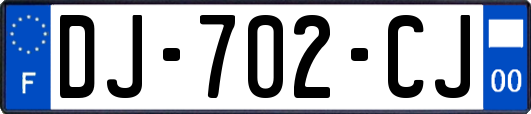 F

DJ-702-CJ

00